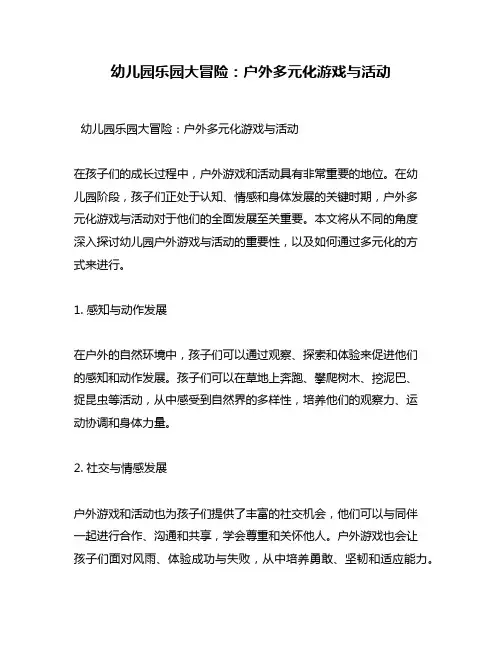 幼儿园乐园大冒险：户外多元化游戏与活动

幼儿园乐园大冒险：户外多元化游戏与活动

在孩子们的成长过程中，户外游戏和活动具有非常重要的地位。在幼儿园阶段，孩子们正处于认知、情感和身体发展的关键时期，户外多元化游戏与活动对于他们的全面发展至关重要。本文将从不同的角度深入探讨幼儿园户外游戏与活动的重要性，以及如何通过多元化的方式来进行。

1. 感知与动作发展

在户外的自然环境中，孩子们可以通过观察、探索和体验来促进他们的感知和动作发展。孩子们可以在草地上奔跑、攀爬树木、挖泥巴、捉昆虫等活动，从中感受到自然界的多样性，培养他们的观察力、运动协调和身体力量。

2. 社交与情感发展

户外游戏和活动也为孩子们提供了丰富的社交机会，他们可以与同伴一起进行合作、沟通和共享，学会尊重和关怀他人。户外游戏也会让孩子们面对风雨、体验成功与失败，从中培养勇敢、坚韧和适应能力。